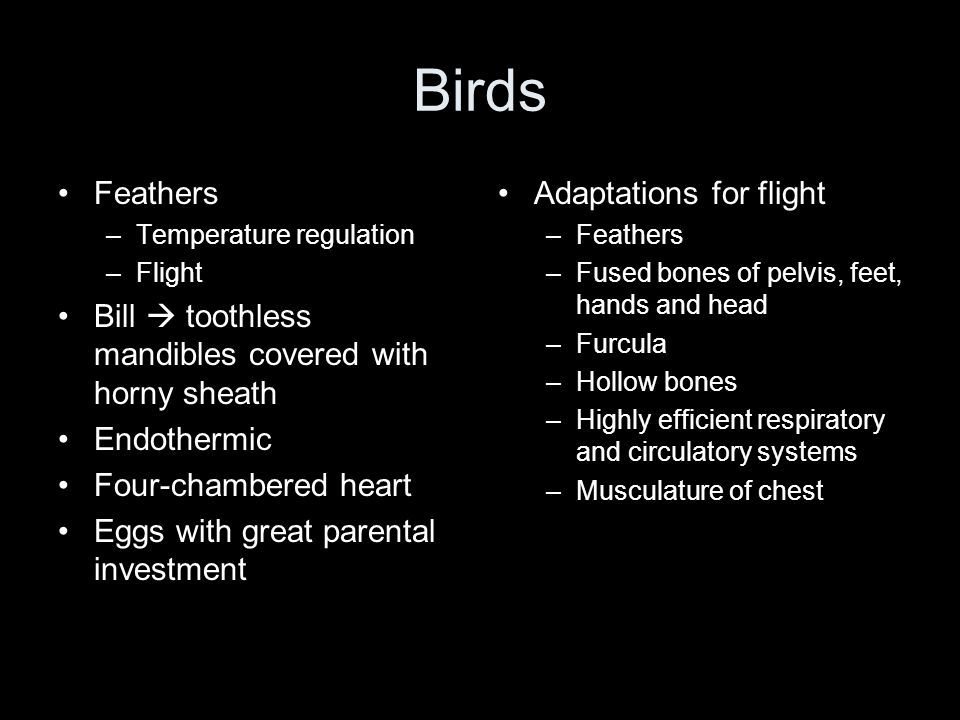 Birds

• Feathers
– Temperature regulation
– Flight
• Bill → toothless mandibles covered with horny sheath
• Endothermic
• Four-chambered heart
• Eggs with great parental investment

• Adaptations for flight
– Feathers
– Fused bones of pelvis, feet, hands and head
– Furcula
– Hollow bones
– Highly efficient respiratory and circulatory systems
– Musculature of chest